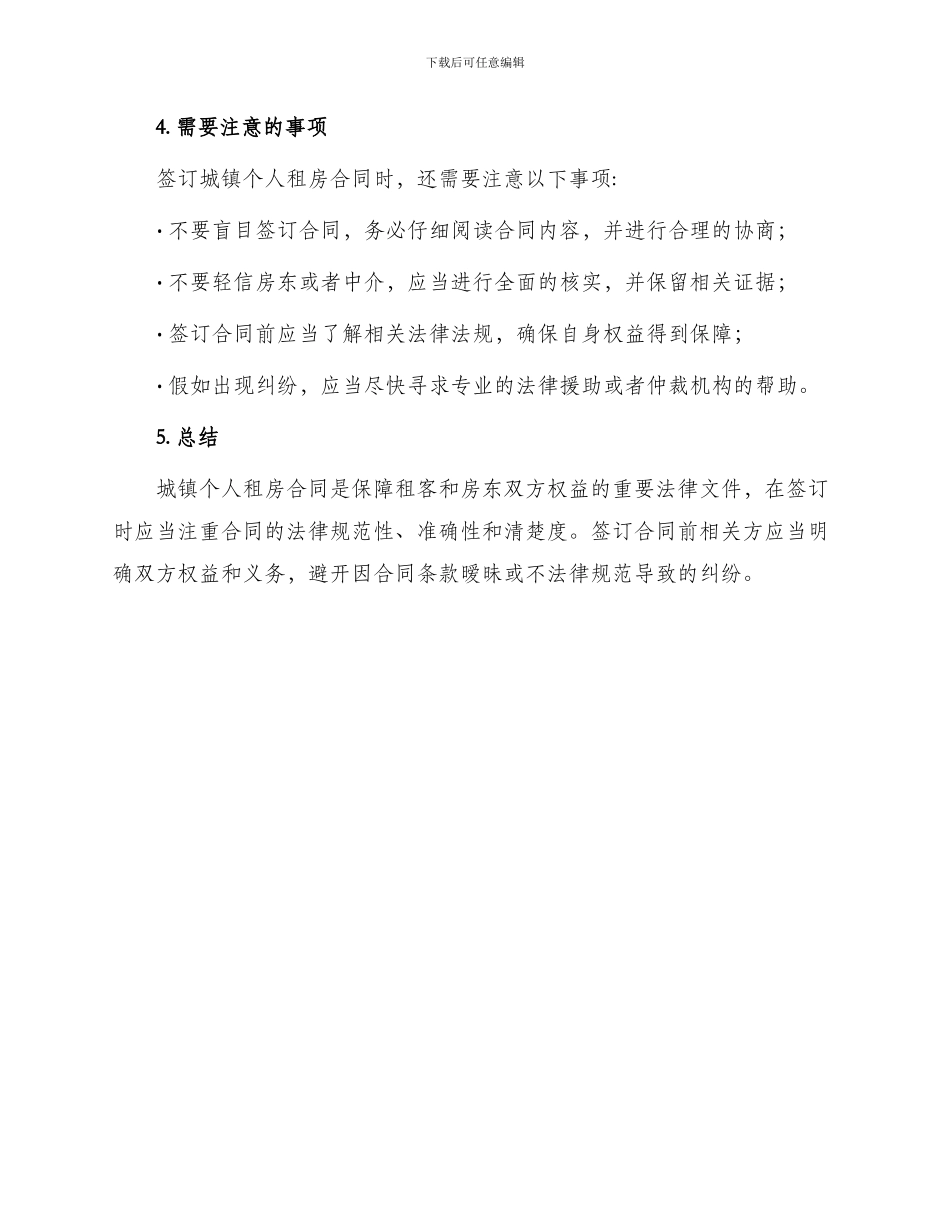 下载后可任意编辑

4. 需要注意的事项

签订城镇个人租房合同时，还需要注意以下事项:

· 不要盲目签订合同，务必仔细阅读合同内容，并进行合理的协商；

· 不要轻信房东或者中介，应当进行全面的核实，并保留相关证据；

· 签订合同前应当了解相关法律法规，确保自身权益得到保障；

· 假如出现纠纷，应当尽快寻求专业的法律援助或者仲裁机构的帮助。

5. 总结

城镇个人租房合同是保障租客和房东双方权益的重要法律文件，在签订时应当注重合同的法律规范性、准确性和清楚度。签订合同前相关方应当明确双方权益和义务，避开因合同条款暧昧或不法律规范导致的纠纷。